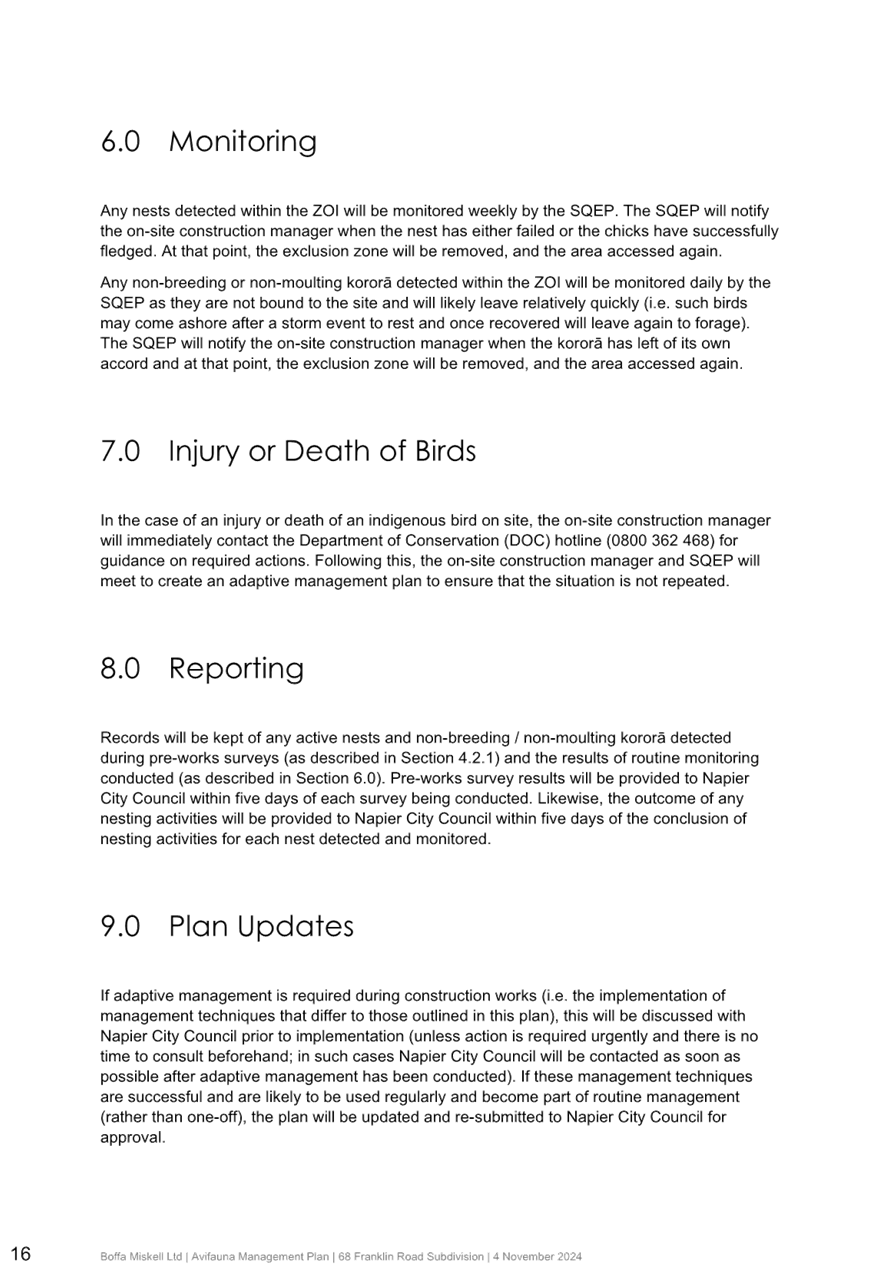 6.0 Monitoring

Any nests detected within the ZOI will be monitored weekly by the SQEP. The SQEP will notify the on-site construction manager when the nest has either failed or the chicks have successfully fledged. At that point, the exclusion zone will be removed, and the area accessed again.

Any non-breeding or non-moulting kororā detected within the ZOI will be monitored daily by the SQEP as they are not bound to the site and will likely leave relatively quickly (i.e. such birds may come ashore after a storm event to rest and once recovered will leave again to forage). The SQEP will notify the on-site construction manager when the kororā has left of its own accord and at that point, the exclusion zone will be removed, and the area accessed again.

7.0 Injury or Death of Birds

In the case of an injury or death of an indigenous bird on site, the on-site construction manager will immediately contact the Department of Conservation (DOC) hotline (0800 362 468) for guidance on required actions. Following this, the on-site construction manager and SQEP will meet to create an adaptive management plan to ensure that the situation is not repeated.

8.0 Reporting

Records will be kept of any active nests and non-breeding / non-moulting kororā detected during pre-works surveys (as described in Section 4.2.1) and the results of routine monitoring conducted (as described in Section 6.0). Pre-works survey results will be provided to Napier City Council within five days of each survey being conducted. Likewise, the outcome of any nesting activities will be provided to Napier City Council within five days of the conclusion of nesting activities for each nest detected and monitored.

9.0 Plan Updates

If adaptive management is required during construction works (i.e. the implementation of management techniques that differ to those outlined in this plan), this will be discussed with Napier City Council prior to implementation (unless action is required urgently and there is no time to consult beforehand; in such cases Napier City Council will be contacted as soon as possible after adaptive management has been conducted). If these management techniques are successful and are likely to be used regularly and become part of routine management (rather than one-off), the plan will be updated and re-submitted to Napier City Council for approval.

16 Boffa Miskell Ltd | Avifauna Management Plan | 68 Franklin Road Subdivision | 4 November 2024